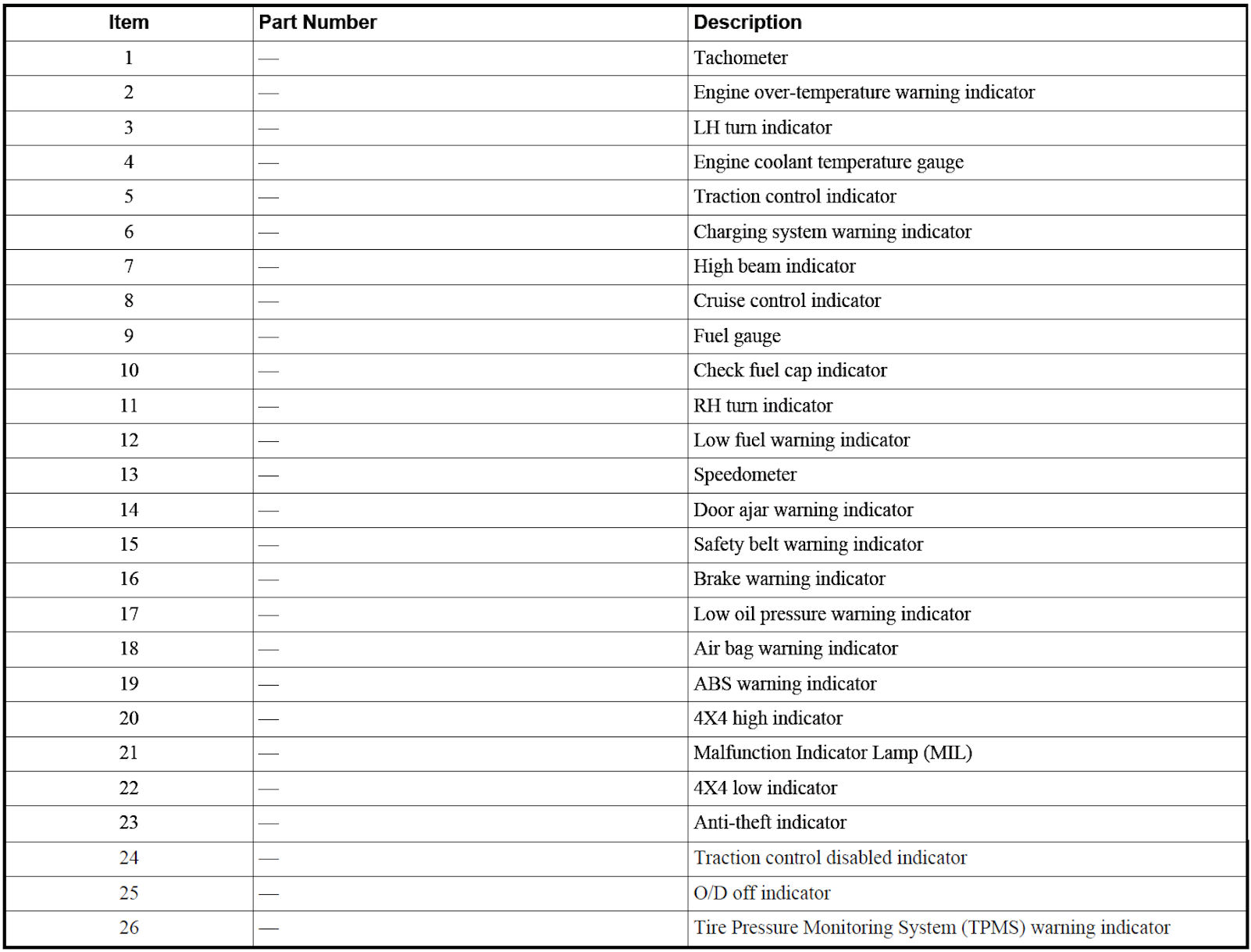 | Item | Part Number | Description |
|---|---|---|
| 1 | — | Tachometer |
| 2 | — | Engine over-temperature warning indicator |
| 3 | — | LH turn indicator |
| 4 | — | Engine coolant temperature gauge |
| 5 | — | Traction control indicator |
| 6 | — | Charging system warning indicator |
| 7 | — | High beam indicator |
| 8 | — | Cruise control indicator |
| 9 | — | Fuel gauge |
| 10 | — | Check fuel cap indicator |
| 11 | — | RH turn indicator |
| 12 | — | Low fuel warning indicator |
| 13 | — | Speedometer |
| 14 | — | Door ajar warning indicator |
| 15 | — | Safety belt warning indicator |
| 16 | — | Brake warning indicator |
| 17 | — | Low oil pressure warning indicator |
| 18 | — | Air bag warning indicator |
| 19 | — | ABS warning indicator |
| 20 | — | 4X4 high indicator |
| 21 | — | Malfunction Indicator Lamp (MIL) |
| 22 | — | 4X4 low indicator |
| 23 | — | Anti-theft indicator |
| 24 | — | Traction control disabled indicator |
| 25 | — | O/D off indicator |
| 26 | — | Tire Pressure Monitoring System (TPMS) warning indicator |